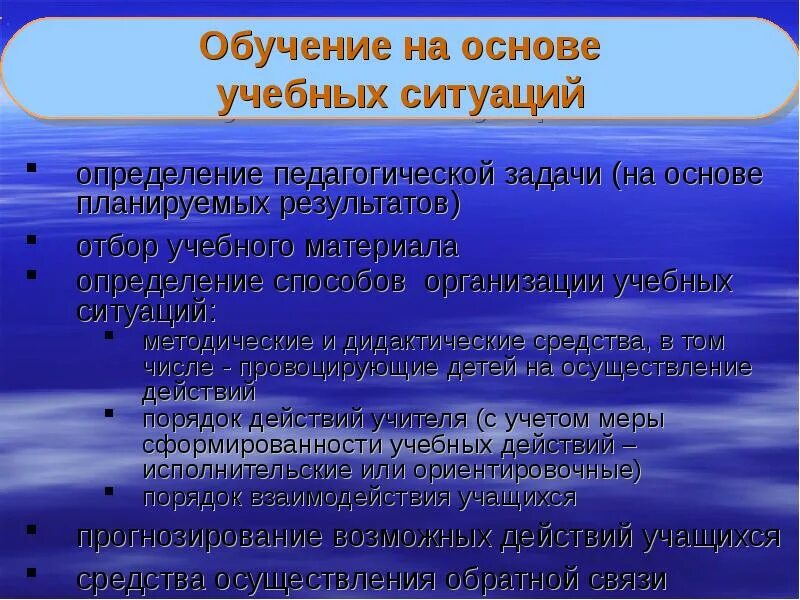 Обучение на основе учебных ситуаций

- определение педагогической задачи (на основе планируемых результатов)
- отбор учебного материала
- определение способов организации учебных ситуаций:
  - методические и дидактические средства, в том числе - провоцирующие детей на осуществление действий
  - порядок действий учителя (с учетом меры сформированности учебных действий – исполнительские или ориентировочные)
  - порядок взаимодействия учащихся
- прогнозирование возможных действий учащихся
- средства осуществления обратной связи